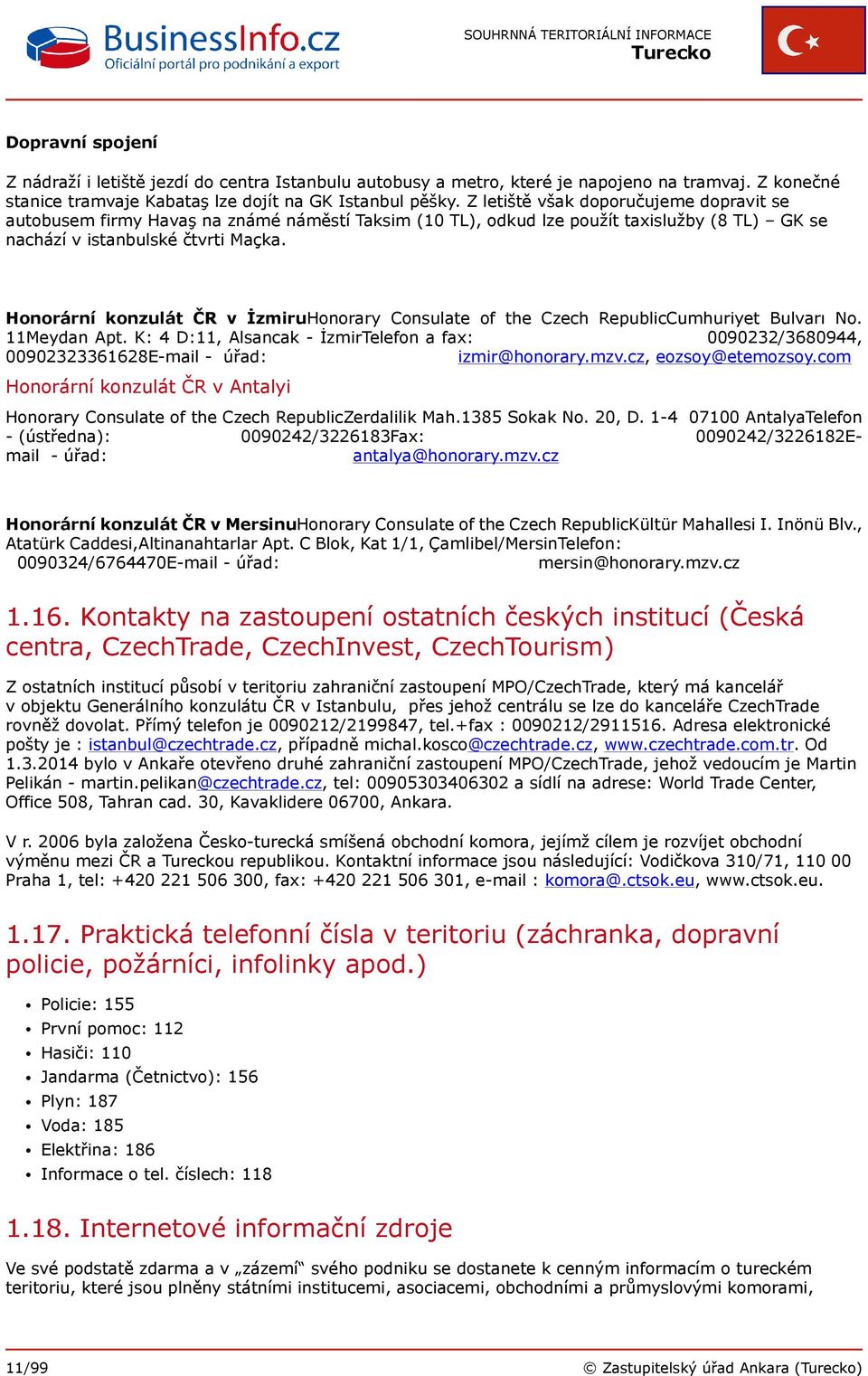 BusinessInfo.cz
Oficiální portál pro podnikání a export

SOUHRNNÁ TERITORIÁLNÍ INFORMACE
Turecko

Dopravní spojení

Z nádraží i letiště jezdí do centra Istanbulu autobusy a metro, které je napojeno na tramvaj. Z konečné stanice tramvaje Kabataş lze dojít na GK Istanbul pěšky. Z letiště však doporučujeme dopravit se autobusem firmy Havaş na známé náměstí Taksim (10 TL), odkud lze použít taxislužby (8 TL) – GK se nachází v istanbulské čtvrti Maçka.

Honorární konzulát ČR v İzmiruHonorary Consulate of the Czech RepublicCumhuriyet Bulvarı No. 11Meydan Apt. K: 4 D:11, Alsancak - İzmirTelefon a fax: 0090232/3680944, 00902323361628E-mail - úřad: izmir@honorary.mzv.cz, eozsoy@etemozsoy.com

Honorární konzulát ČR v Antalyi

Honorary Consulate of the Czech RepublicZerdalilik Mah.1385 Sokak No. 20, D. 1-4 07100 AntalyaTelefon - (ústředna): 0090242/3226183Fax: 0090242/3226182E-mail - úřad: antalya@honorary.mzv.cz

Honorární konzulát ČR v MersinuHonorary Consulate of the Czech RepublicKültür Mahallesi I. Inönü Blv., Atatürk Caddesi,Altinanahtarlar Apt. C Blok, Kat 1/1, Çamlibel/MersinTelefon: 0090324/6764470E-mail - úřad: mersin@honorary.mzv.cz

1.16. Kontakty na zastoupení ostatních českých institucí (Česká centra, CzechTrade, CzechInvest, CzechTourism)

Z ostatních institucí působí v teritoriu zahraniční zastoupení MPO/CzechTrade, který má kancelář v objektu Generálního konzulátu ČR v Istanbulu, přes jehož centrálu se lze do kanceláře CzechTrade rovněž dovolat. Přímý telefon je 0090212/2199847, tel.+fax : 0090212/2911516. Adresa elektronické pošty je : istanbul@czechtrade.cz, případně michal.kosco@czechtrade.cz, www.czechtrade.com.tr. Od 1.3.2014 bylo v Ankaře otevřeno druhé zahraniční zastoupení MPO/CzechTrade, jehož vedoucím je Martin Pelikán - martin.pelikan@czechtrade.cz, tel: 00905303406302 a sídlí na adrese: World Trade Center, Office 508, Tahran cad. 30, Kavaklidere 06700, Ankara.

V r. 2006 byla založena Česko-turecká smíšená obchodní komora, jejímž cílem je rozvíjet obchodní výměnu mezi ČR a Tureckou republikou. Kontaktní informace jsou následující: Vodičkova 310/71, 110 00 Praha 1, tel: +420 221 506 300, fax: +420 221 506 301, e-mail : komora@.ctsok.eu, www.ctsok.eu.

1.17. Praktická telefonní čísla v teritoriu (záchranka, dopravní policie, požárníci, infolinky apod.)

• Policie: 155
• První pomoc: 112
• Hasiči: 110
• Jandarma (Četnictvo): 156
• Plyn: 187
• Voda: 185
• Elektřina: 186
• Informace o tel. číslech: 118

1.18. Internetové informační zdroje

Ve své podstatě zdarma a v „zázemí“ svého podniku se dostanete k cenným informacím o tureckém teritoriu, které jsou plněny státními institucemi, asociacemi, obchodními a průmyslovými komorami,

11/99
© Zastupitelský úřad Ankara (Turecko)